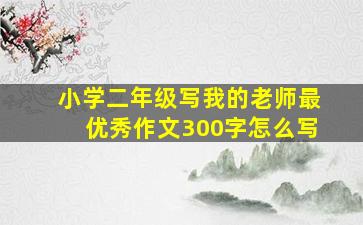 小学二年级写我的老师最优秀作文300字怎么写